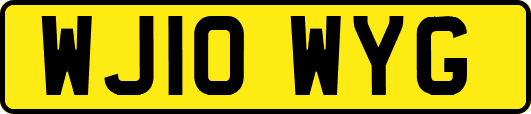 WJ10 WYG